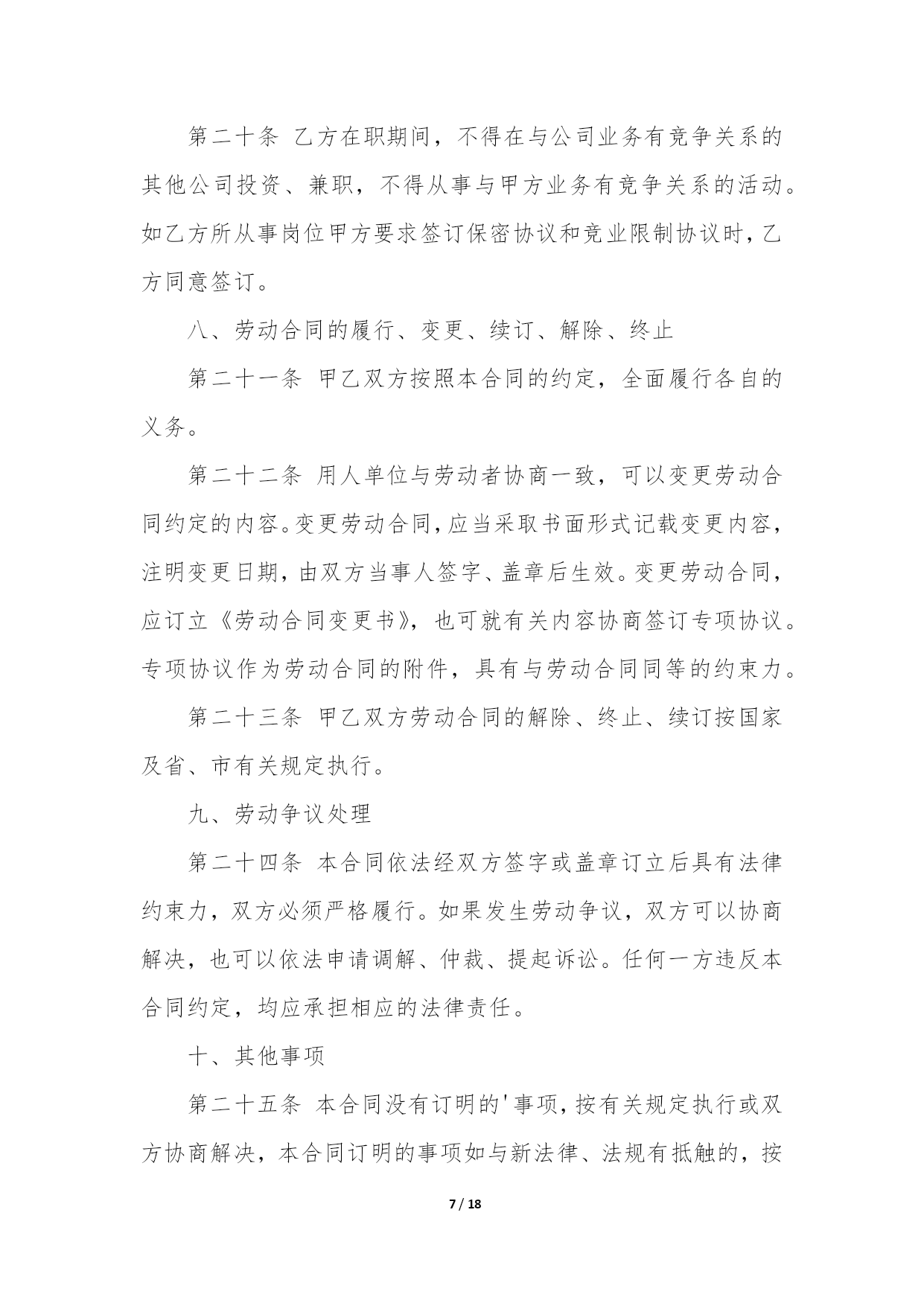 第二十条 乙方在职期间，不得在与公司业务有竞争关系的其他公司投资、兼职，不得从事与甲方业务有竞争关系的活动。如乙方所从事岗位甲方要求签订保密协议和竞业限制协议时，乙方同意签订。

八、劳动合同的履行、变更、续订、解除、终止

第二十一条 甲乙双方按照本合同的约定，全面履行各自的义务。

第二十二条 用人单位与劳动者协商一致，可以变更劳动合同约定的内容。变更劳动合同，应当采取书面形式记载变更内容，注明变更日期，由双方当事人签字、盖章后生效。变更劳动合同，应订立《劳动合同变更书》，也可就有关内容协商签订专项协议。专项协议作为劳动合同的附件，具有与劳动合同同等的约束力。

第二十三条 甲乙双方劳动合同的解除、终止、续订按国家及省、市有关规定执行。

九、劳动争议处理

第二十四条 本合同依法经双方签字或盖章订立后具有法律约束力，双方必须严格履行。如果发生劳动争议，双方可以协商解决，也可以依法申请调解、仲裁、提起诉讼。任何一方违反本合同约定，均应承担相应的法律责任。

十、其他事项

第二十五条 本合同没有订明的'事项，按有关规定执行或双方协商解决，本合同订明的事项如与新法律、法规有抵触的，按

7 / 18